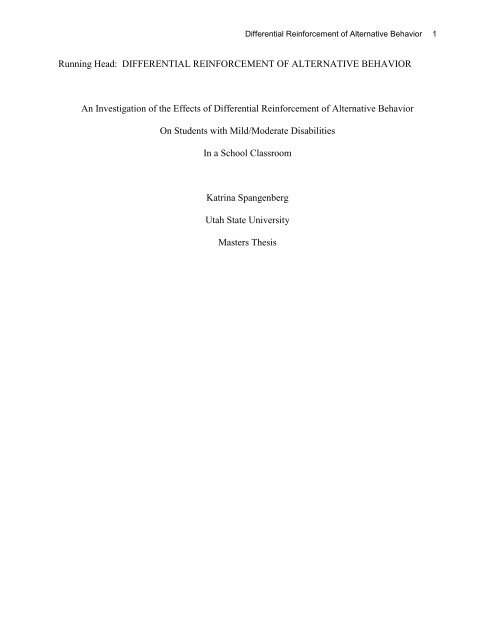 Differential Reinforcement of Alternative Behavior 1

Running Head: DIFFERENTIAL REINFORCEMENT OF ALTERNATIVE BEHAVIOR

An Investigation of the Effects of Differential Reinforcement of Alternative Behavior

On Students with Mild/Moderate Disabilities

In a School Classroom

Katrina Spangenberg

Utah State University

Masters Thesis